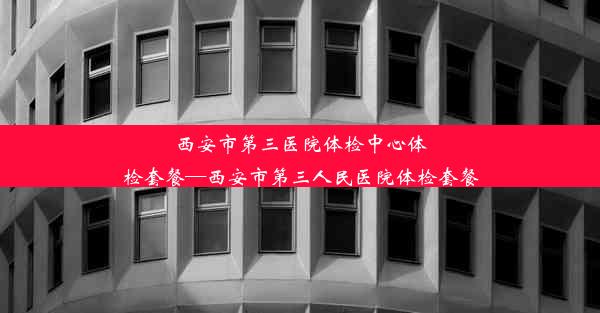 西安市第三医院体检中心体检套餐—西安市第三人民医院体检套餐